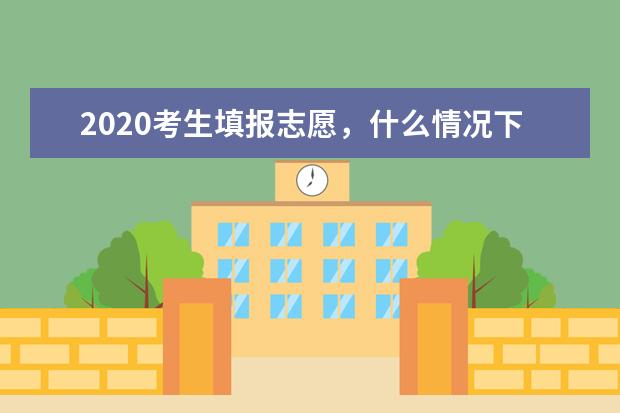 2020考生填报志愿，什么情况下